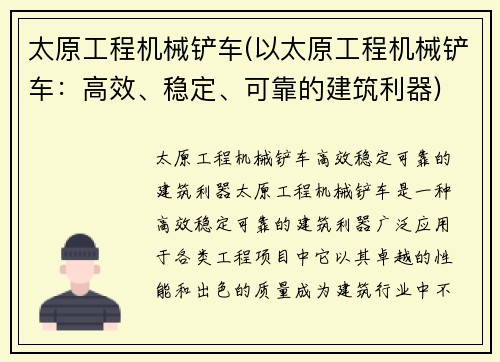 太原工程机械铲车(以太原工程机械铲车：高效、稳定、可靠的建筑利器)

太原工程机械铲车高效稳定可靠的建筑利器太原工程机械铲车是一种高效稳定可靠的建筑利器广泛应用于各类工程项目中它以其卓越的性能和出色的质量成为建筑行业中不